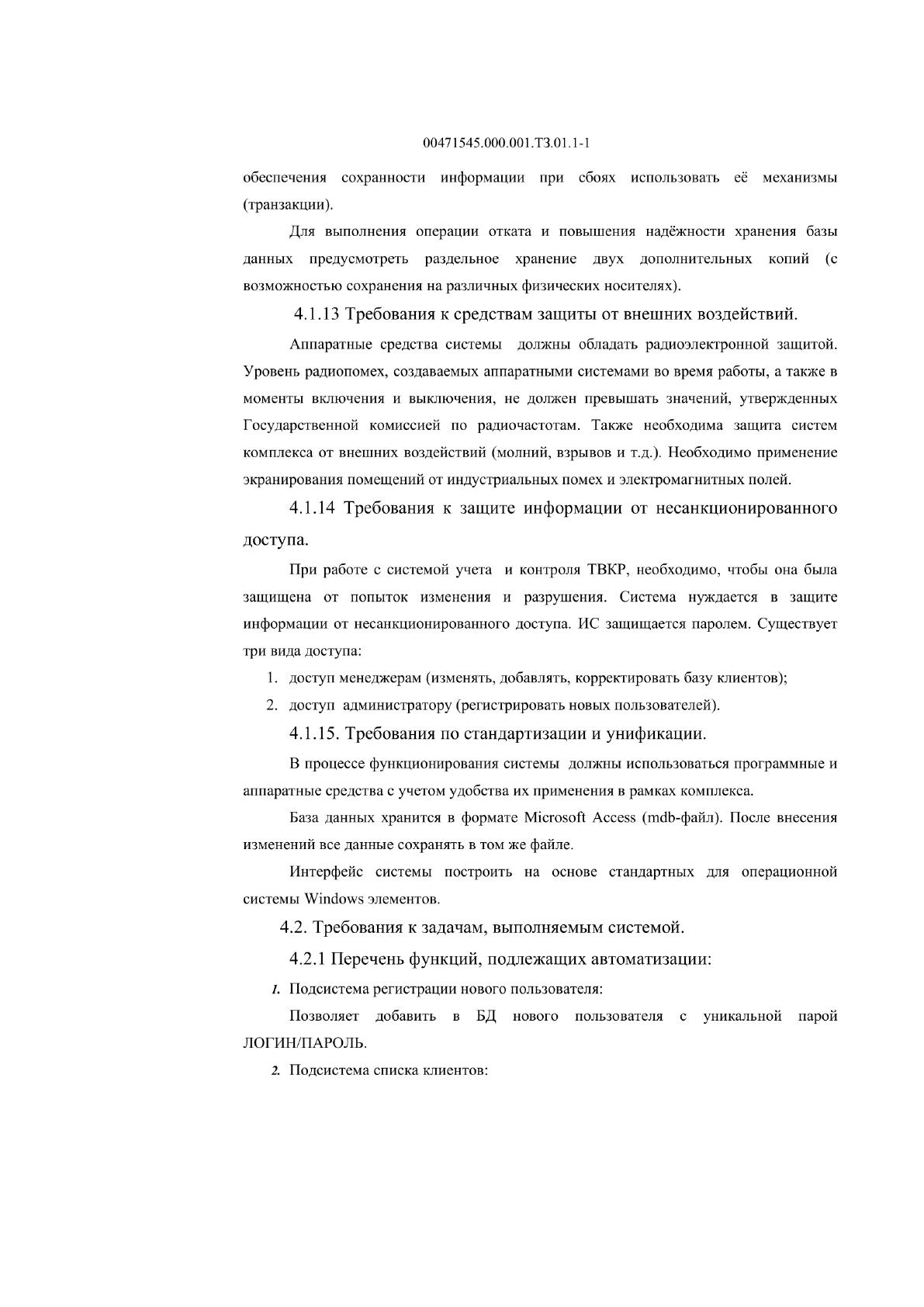 00471545.000.001.ТЗ.01.1-1

обеспечения сохранности информации при сбоях использовать её механизмы (транзакции).

Для выполнения операции отката и повышения надёжности хранения базы данных предусмотреть раздельное хранение двух дополнительных копий (с возможностью сохранения на различных физических носителях).

4.1.13 Требования к средствам защиты от внешних воздействий.

Аппаратные средства системы должны обладать радиоэлектронной защитой. Уровень радиопомех, создаваемых аппаратными системами во время работы, а также в моменты включения и выключения, не должен превышать значений, утвержденных Государственной комиссией по радиочастотам. Также необходима защита систем комплекса от внешних воздействий (молний, взрывов и т.д.). Необходимо применение экранирования помещений от индустриальных помех и электромагнитных полей.

4.1.14 Требования к защите информации от несанкционированного доступа.

При работе с системой учета и контроля ТВКР, необходимо, чтобы она была защищена от попыток изменения и разрушения. Система нуждается в защите информации от несанкционированного доступа. ИС защищается паролем. Существует три вида доступа:

1. доступ менеджерам (изменять, добавлять, корректировать базу клиентов);
2. доступ администратору (регистрировать новых пользователей).

4.1.15. Требования по стандартизации и унификации.

В процессе функционирования системы должны использоваться программные и аппаратные средства с учетом удобства их применения в рамках комплекса.

База данных хранится в формате Microsoft Access (mdb-файл). После внесения изменений все данные сохранять в том же файле.

Интерфейс системы построить на основе стандартных для операционной системы Windows элементов.

4.2. Требования к задачам, выполняемым системой.

4.2.1 Перечень функций, подлежащих автоматизации:

1. Подсистема регистрации нового пользователя:

Позволяет добавить в БД нового пользователя с уникальной парой ЛОГИН/ПАРОЛЬ.

2. Подсистема списка клиентов: